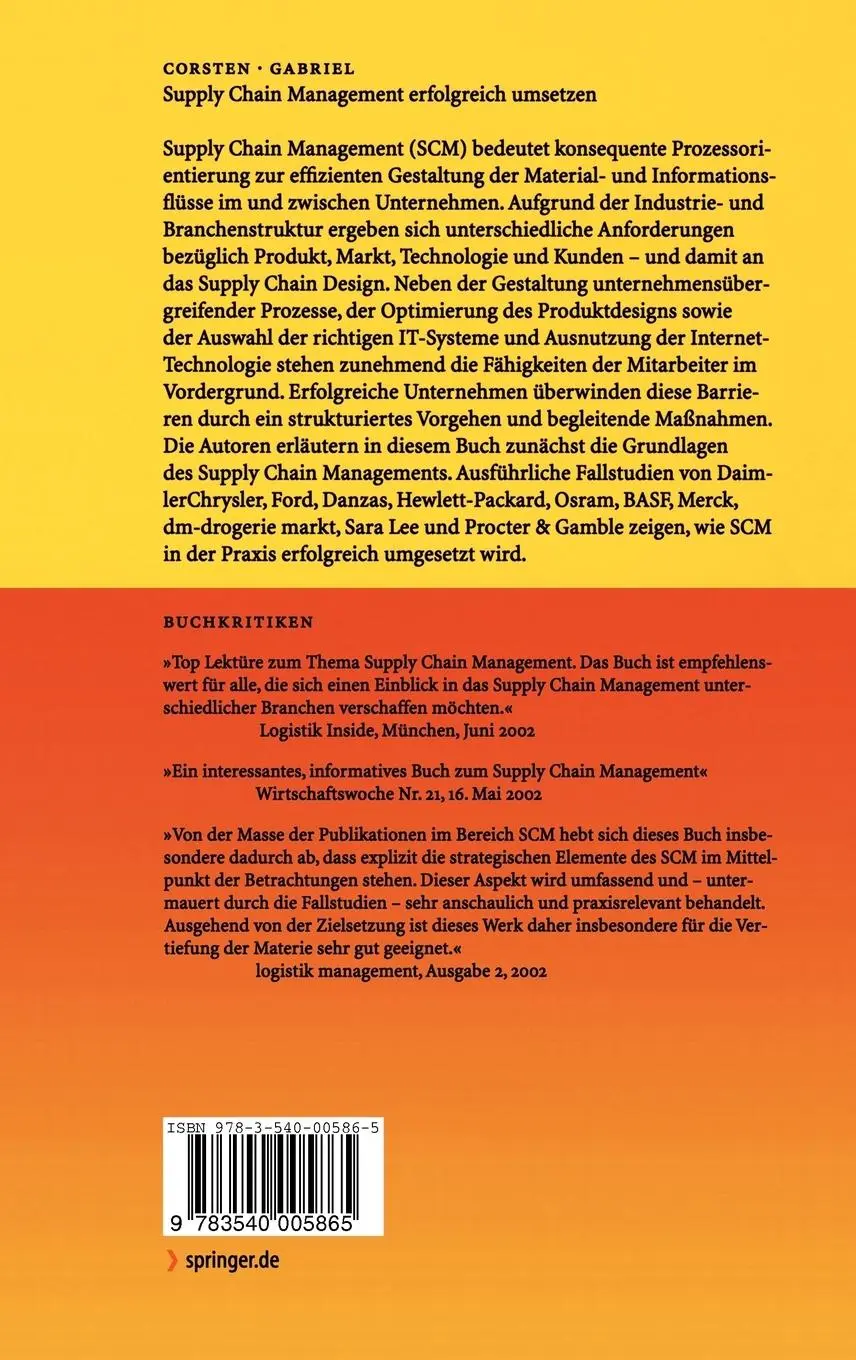 CORSTEN · GABRIEL
Supply Chain Management erfolgreich umsetzen

Supply Chain Management (SCM) bedeutet konsequente Prozessorientierung zur effizienten Gestaltung der Material- und Informationsflüsse im und zwischen Unternehmen. Aufgrund der Industrie- und Branchenstruktur ergeben sich unterschiedliche Anforderungen bezüglich Produkt, Markt, Technologie und Kunden – und damit an das Supply Chain Design. Neben der Gestaltung unternehmensübergreifender Prozesse, der Optimierung des Produktdesigns sowie der Auswahl der richtigen IT-Systeme und Ausnutzung der Internet-Technologie stehen zunehmend die Fähigkeiten der Mitarbeiter im Vordergrund. Erfolgreiche Unternehmen überwinden diese Barrieren durch ein strukturiertes Vorgehen und begleitende Maßnahmen. Die Autoren erläutern in diesem Buch zunächst die Grundlagen des Supply Chain Managements. Ausführliche Fallstudien von DaimlerChrysler, Ford, Danzas, Hewlett-Packard, Osram, BASF, Merck, dm-drogerie markt, Sara Lee und Procter & Gamble zeigen, wie SCM in der Praxis erfolgreich umgesetzt wird.

BUCHKRITIKEN

»Top Lektüre zum Thema Supply Chain Management. Das Buch ist empfehlenswert für alle, die sich einen Einblick in das Supply Chain Management unterschiedlicher Branchen verschaffen möchten.«
Logistik Inside, München, Juni 2002

»Ein interessantes, informatives Buch zum Supply Chain Management«
Wirtschaftswoche Nr. 21, 16. Mai 2002

»Von der Masse der Publikationen im Bereich SCM hebt sich dieses Buch insbesondere dadurch ab, dass explizit die strategischen Elemente des SCM im Mittelpunkt der Betrachtungen stehen. Dieser Aspekt wird umfassend und – untermauert durch die Fallstudien – sehr anschaulich und praxisrelevant behandelt. Ausgehend von der Zielsetzung ist dieses Werk daher insbesondere für die Vertiefung der Materie sehr gut geeignet.«
logistik management, Ausgabe 2, 2002

ISBN 978-3-540-00586-5

9 783540 005865

springer.de